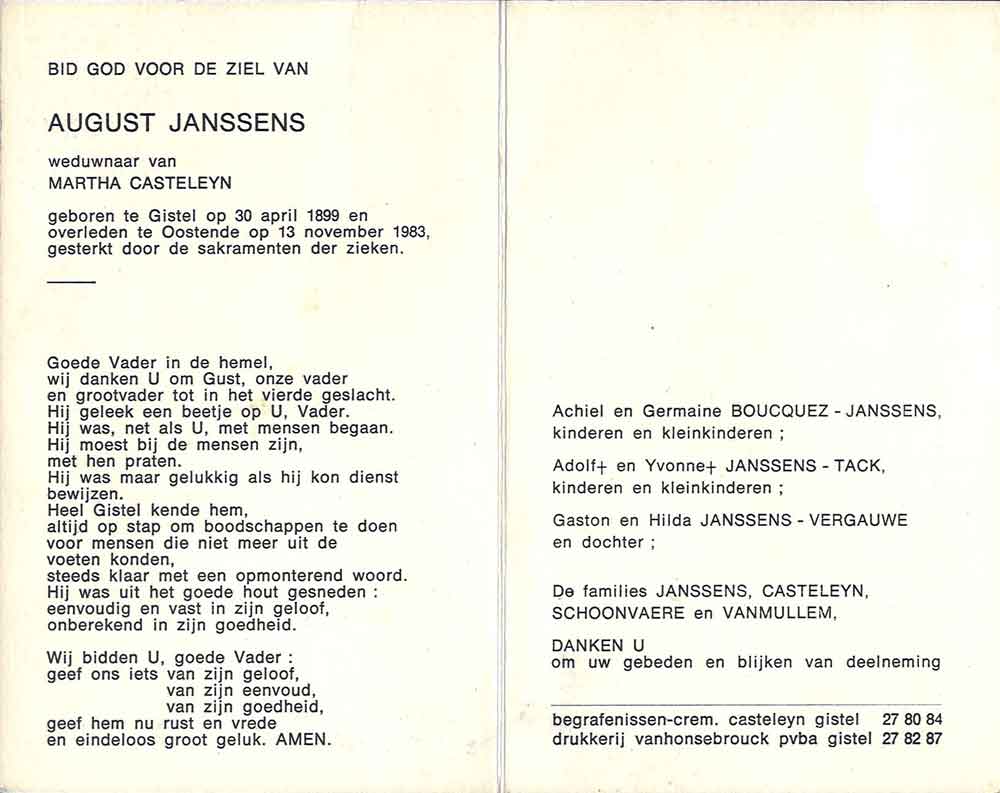 BID GOD VOOR DE ZIEL VAN

AUGUST JANSSENS

weduwnaar van
MARTHA CASTELEYN

geboren te Gistel op 30 april 1899 en overleden te Oostende op 13 november 1983, gesterkt door de sakramenten der zieken.

Goede Vader in de hemel,
wij danken U om Gust, onze vader
en grootvader tot in het vierde geslacht.
Hij geleek een beetje op U, Vader.
Hij was, net als U, met mensen begaan.
Hij moest bij de mensen zijn,
met hen praten.
Hij was maar gelukkig als hij kon dienst bewijzen.
Heel Gistel kende hem,
altijd op stap om boodschappen te doen
voor mensen die niet meer uit de
voeten konden,
steeds klaar met een opmonterend woord.
Hij was uit het goede hout gesneden :
eenvoudig en vast in zijn geloof,
onberekend in zijn goedheid.

Wij bidden U, goede Vader :
geef ons iets van zijn geloof,
van zijn eenvoud,
van zijn goedheid,
geef hem nu rust en vrede
en eindeloos groot geluk. AMEN.

Achiel en Germaine BOUCQUEZ - JANSSENS,
kinderen en kleinkinderen ;

Adolf+ en Yvonne+ JANSSENS - TACK,
kinderen en kleinkinderen ;

Gaston en Hilda JANSSENS - VERGAUWE
en dochter ;

De families JANSSENS, CASTELEYN,
SCHOONVAERE en VANMULLEM,

DANKEN U
om uw gebeden en blijken van deelneming

begrafenissen-crem. casteleyn gistel 27 80 84
drukkerij vanhonsebrouck pvba gistel 27 82 87